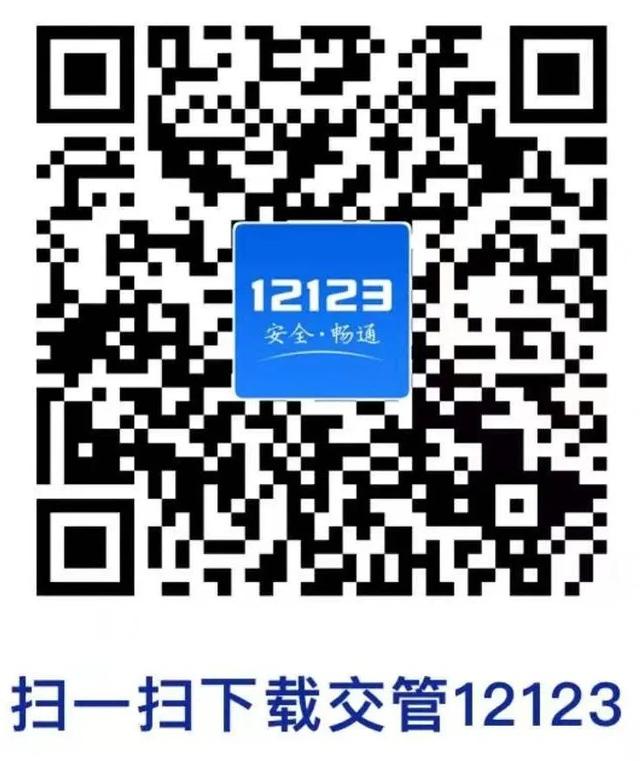 12123
安全·畅通

扫一扫下载交管12123